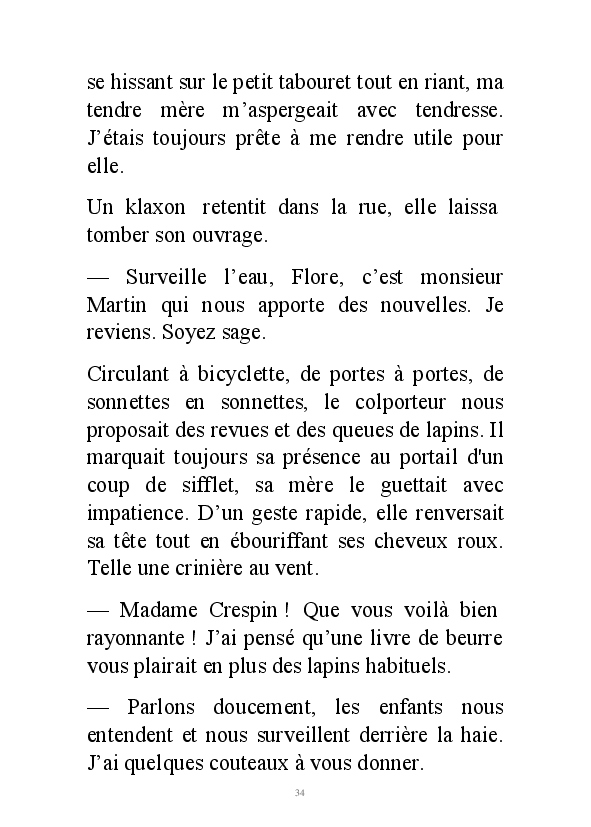 se hissant sur le petit tabouret tout en riant, ma tendre mère m'aspergeait avec tendresse. J'étais toujours prête à me rendre utile pour elle.

Un klaxon retentit dans la rue, elle laissa tomber son ouvrage.

— Surveille l'eau, Flore, c'est monsieur Martin qui nous apporte des nouvelles. Je reviens. Soyez sage.

Circulant à bicyclette, de portes à portes, de sonnettes en sonnettes, le colporteur nous proposait des revues et des queues de lapins. Il marquait toujours sa présence au portail d'un coup de sifflet, sa mère le guettait avec impatience. D'un geste rapide, elle renversait sa tête tout en ébouriffant ses cheveux roux. Telle une crinière au vent.

— Madame Crespin ! Que vous voilà bien rayonnante ! J'ai pensé qu'une livre de beurre vous plairait en plus des lapins habituels.

— Parlons doucement, les enfants nous entendent et nous surveillent derrière la haie. J'ai quelques couteaux à vous donner.

34